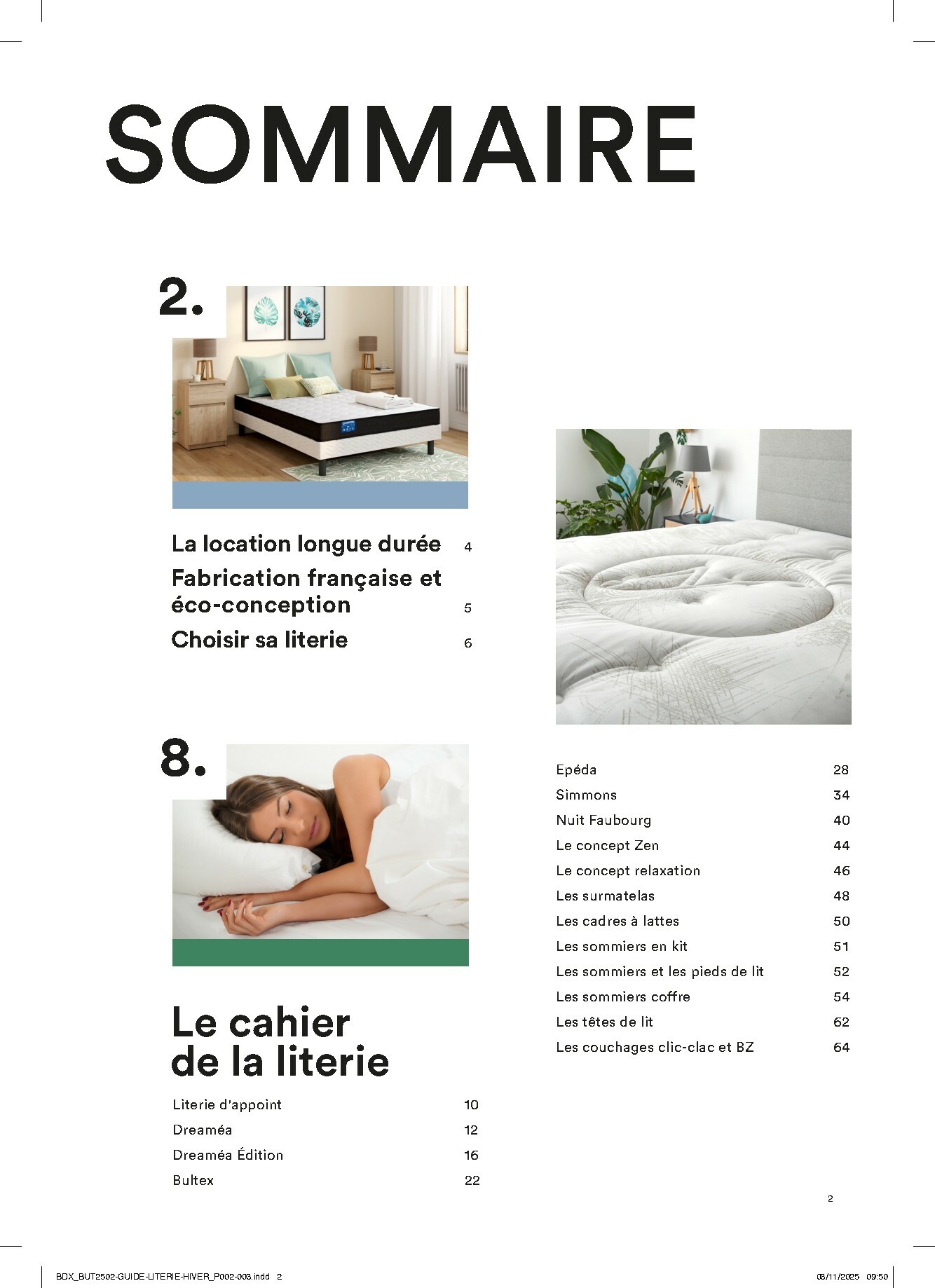 SOMMAIRE

2.

La location longue durée 4
Fabrication française et éco-conception 5
Choisir sa literie 6

8.

Le cahier de la literie

Literie d'appoint 10
Dreaméa 12
Dreaméa Édition 16
Bultex 22

Epéda 28
Simmons 34
Nuit Faubourg 40
Le concept Zen 44
Le concept relaxation 46
Les surmatelas 48
Les cadres à lattes 50
Les sommiers en kit 51
Les sommiers et les pieds de lit 52
Les sommiers coffre 54
Les têtes de lit 62
Les couchages clic-clac et BZ 64

2

BDX_BUT2502-GUIDE-LITERIE-HIVER_P002-003.indd 2

08/11/2025 09:50